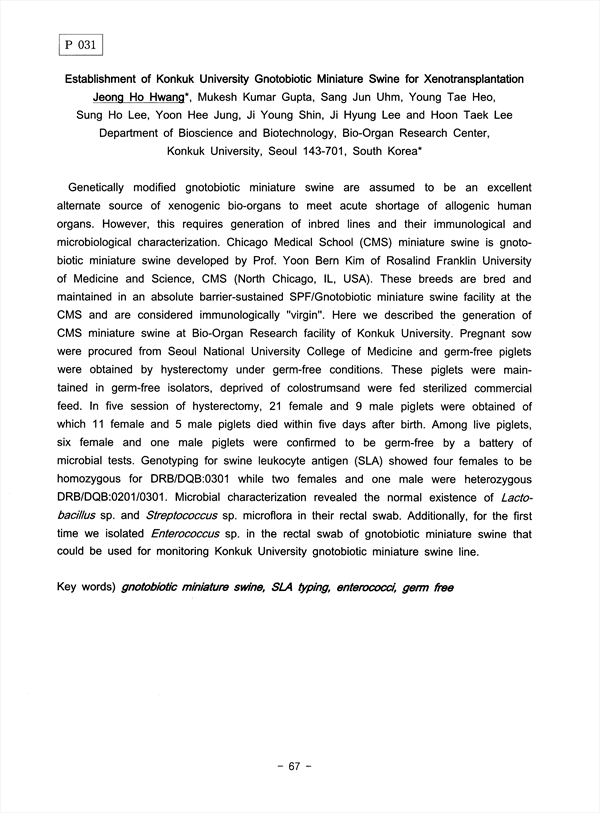 P 031

Establishment of Konkuk University Gnotobiotic Miniature Swine for Xenotransplantation

Jeong Ho Hwang*, Mukesh Kumar Gupta, Sang Jun Uhm, Young Tae Heo, Sung Ho Lee, Yoon Hee Jung, Ji Young Shin, Ji Hyung Lee and Hoon Taek Lee

Department of Bioscience and Biotechnology, Bio-Organ Research Center, Konkuk University, Seoul 143-701, South Korea*

Genetically modified gnotobiotic miniature swine are assumed to be an excellent alternate source of xenogenic bio-organs to meet acute shortage of allogenic human organs. However, this requires generation of inbred lines and their immunological and microbiological characterization. Chicago Medical School (CMS) miniature swine is gnotobiotic miniature swine developed by Prof. Yoon Bern Kim of Rosalind Franklin University of Medicine and Science, CMS (North Chicago, IL, USA). These breeds are bred and maintained in an absolute barrier-sustained SPF/Gnotobiotic miniature swine facility at the CMS and are considered immunologically "virgin". Here we described the generation of CMS miniature swine at Bio-Organ Research facility of Konkuk University. Pregnant sow were procured from Seoul National University College of Medicine and germ-free piglets were obtained by hysterectomy under germ-free conditions. These piglets were maintained in germ-free isolators, deprived of colostrumsand were fed sterilized commercial feed. In five session of hysterectomy, 21 female and 9 male piglets were obtained of which 11 female and 5 male piglets died within five days after birth. Among live piglets, six female and one male piglets were confirmed to be germ-free by a battery of microbial tests. Genotyping for swine leukocyte antigen (SLA) showed four females to be homozygous for DRB/DQB:0301 while two females and one male were heterozygous DRB/DQB:0201/0301. Microbial characterization revealed the normal existence of Lactobacillus sp. and Streptococcus sp. microflora in their rectal swab. Additionally, for the first time we isolated Enterococcus sp. in the rectal swab of gnotobiotic miniature swine that could be used for monitoring Konkuk University gnotobiotic miniature swine line.

Key words) gnotobiotic miniature swine, SLA typing, enterococci, germ free

- 67 -